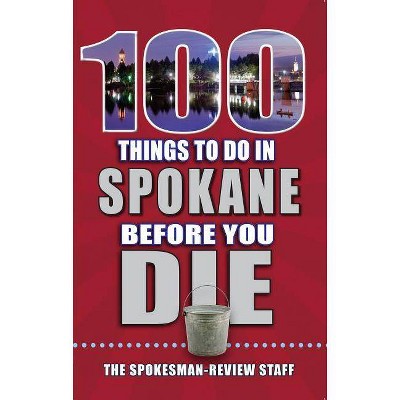 100
THINGS TO DO IN
SPOKANE
BEFORE YOU
DIE

THE SPOKESMAN-REVIEW STAFF